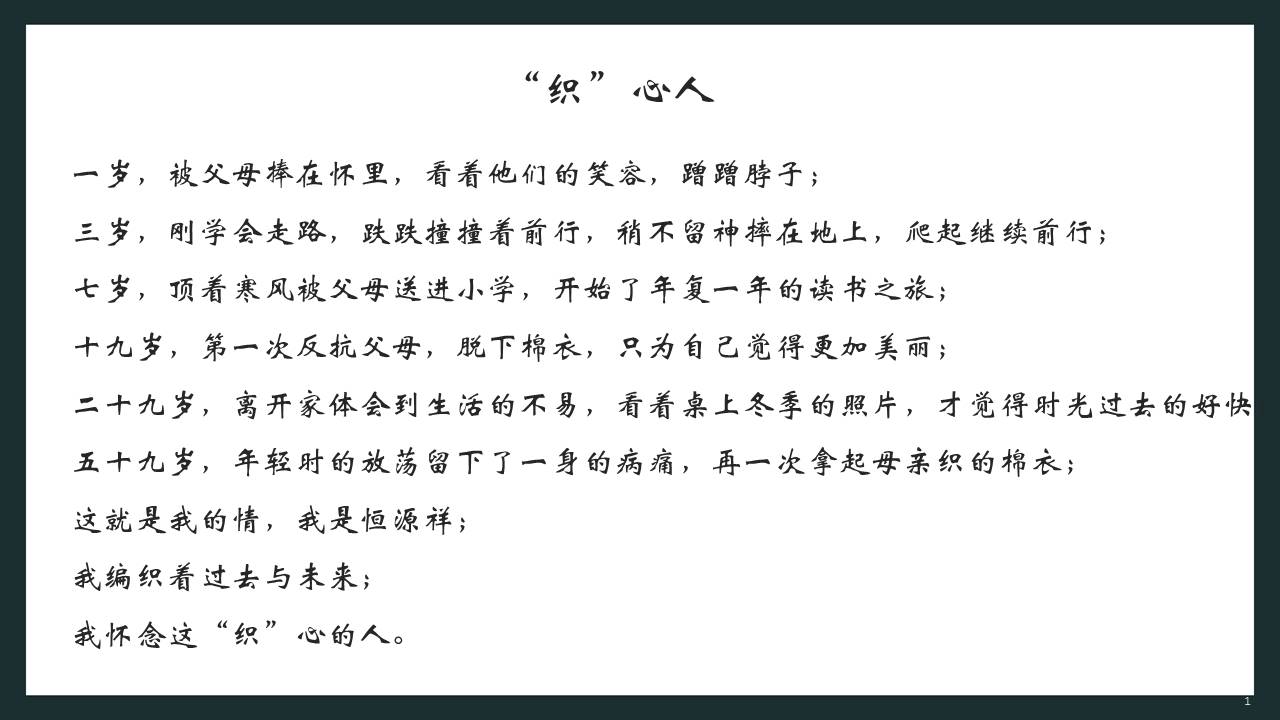 “织”心人

一岁，被父母捧在怀里，看着他们的笑容，蹭蹭脖子；

三岁，刚学会走路，跌跌撞撞着前行，稍不留神摔在地上，爬起继续前行；

七岁，顶着寒风被父母送进小学，开始了年复一年的读书之旅；

十九岁，第一次反抗父母，脱下棉衣，只为自己觉得更加美丽；

二十九岁，离开家体会到生活的不易，看着桌上冬季的照片，才觉得时光过去的好快

五十九岁，年轻时的放荡留下了一身的病痛，再一次拿起母亲织的棉衣；

这就是我的情，我是恒源祥；

我编织着过去与未来；

我怀念这“织”心的人。

1